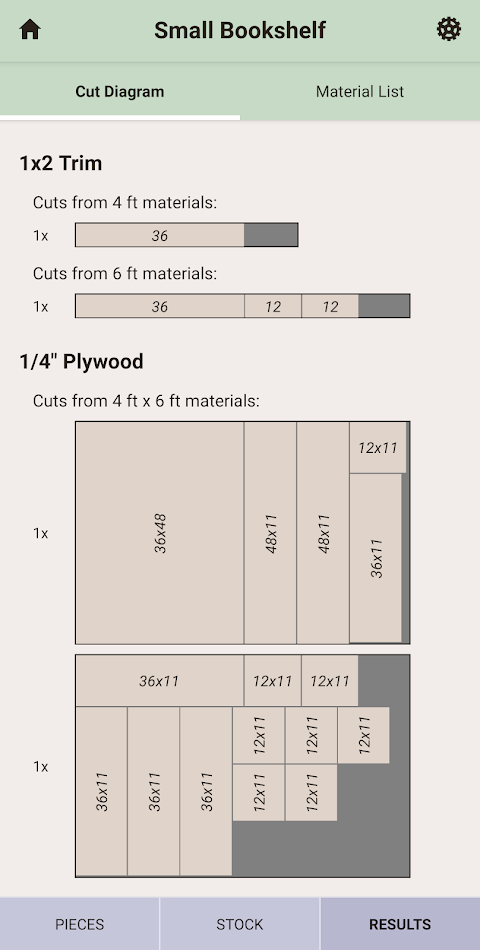 Small Bookshelf

Cut Diagram

Material List

1x2 Trim

Cuts from 4 ft materials:

1x 36

Cuts from 6 ft materials:

1x 36 12 12

1/4" Plywood

Cuts from 4 ft x 6 ft materials:

1x 36x48 48x11 48x11 12x11 36x11

1x 36x11 12x11 12x11 36x11 36x11 36x11 12x11 12x11 12x11 12x11 12x11

PIECES

STOCK

RESULTS